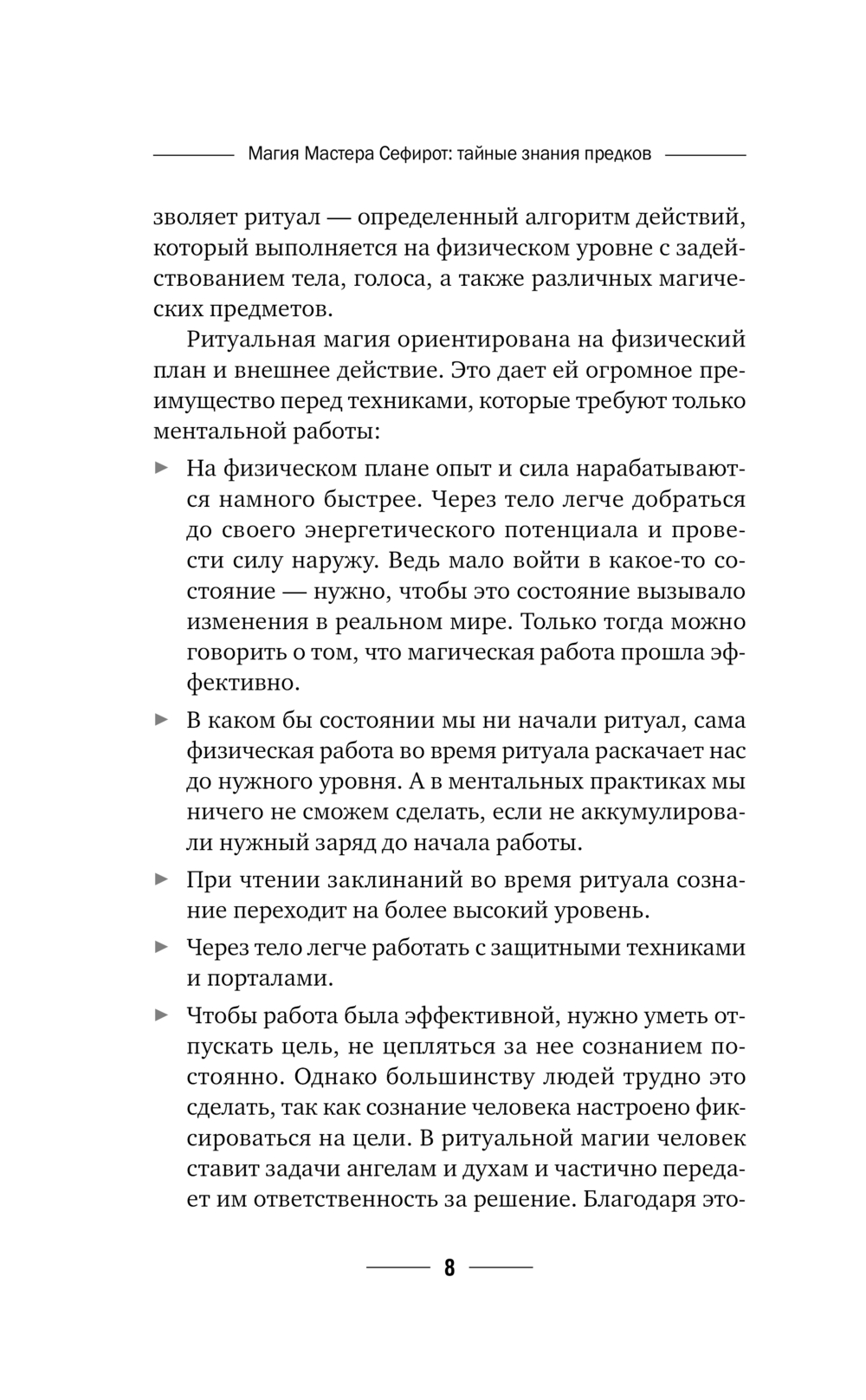 Магия Мастера Сефирот: тайные знания предков

зволяет ритуал — определенный алгоритм действий, который выполняется на физическом уровне с задействованием тела, голоса, а также различных магических предметов.

Ритуальная магия ориентирована на физический план и внешнее действие. Это дает ей огромное преимущество перед техниками, которые требуют только ментальной работы:

► На физическом плане опыт и сила нарабатываются намного быстрее. Через тело легче добраться до своего энергетического потенциала и провести силу наружу. Ведь мало войти в какое-то состояние — нужно, чтобы это состояние вызывало изменения в реальном мире. Только тогда можно говорить о том, что магическая работа прошла эффективно.

► В каком бы состоянии мы ни начали ритуал, сама физическая работа во время ритуала раскачает нас до нужного уровня. А в ментальных практиках мы ничего не сможем сделать, если не аккумулировали нужный заряд до начала работы.

► При чтении заклинаний во время ритуала сознание переходит на более высокий уровень.

► Через тело легче работать с защитными техниками и порталами.

► Чтобы работа была эффективной, нужно уметь отпускать цель, не цепляться за нее сознанием постоянно. Однако большинству людей трудно это сделать, так как сознание человека настроено фиксироваться на цели. В ритуальной магии человек ставит задачи ангелам и духам и частично передает им ответственность за решение. Благодаря это-

8